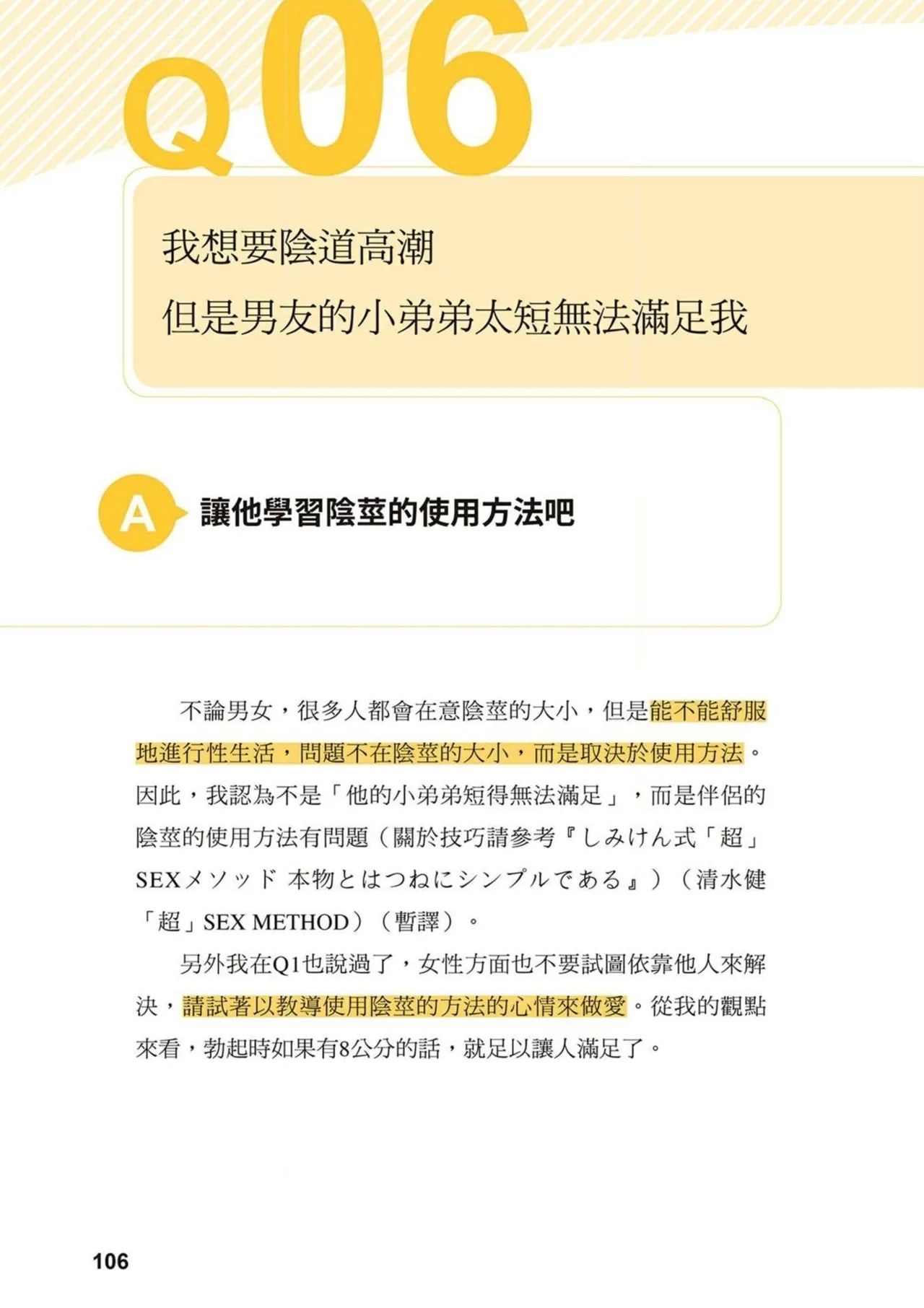 Q06

我想要陰道高潮
但是男友的小弟弟太短無法滿足我

A 讓他學習陰莖的使用方法吧

不論男女，很多人都會在意陰莖的大小，但是能不能舒服地進行性生活，問題不在陰莖的大小，而是取決於使用方法。因此，我認為不是「他的小弟弟短得無法滿足」，而是伴侶的陰莖的使用方法有問題（關於技巧請參考『しみけん式「超」SEXメソッド 本物とはつねにシンプルである』）（清水健「超」SEX METHOD）（暫譯）。

另外我在Q1也說過了，女性方面也不要試圖依靠他人來解決，請試著以教導使用陰莖的方法的心情來做愛。從我的觀點來看，勃起時如果有8公分的話，就足以讓人滿足了。

106